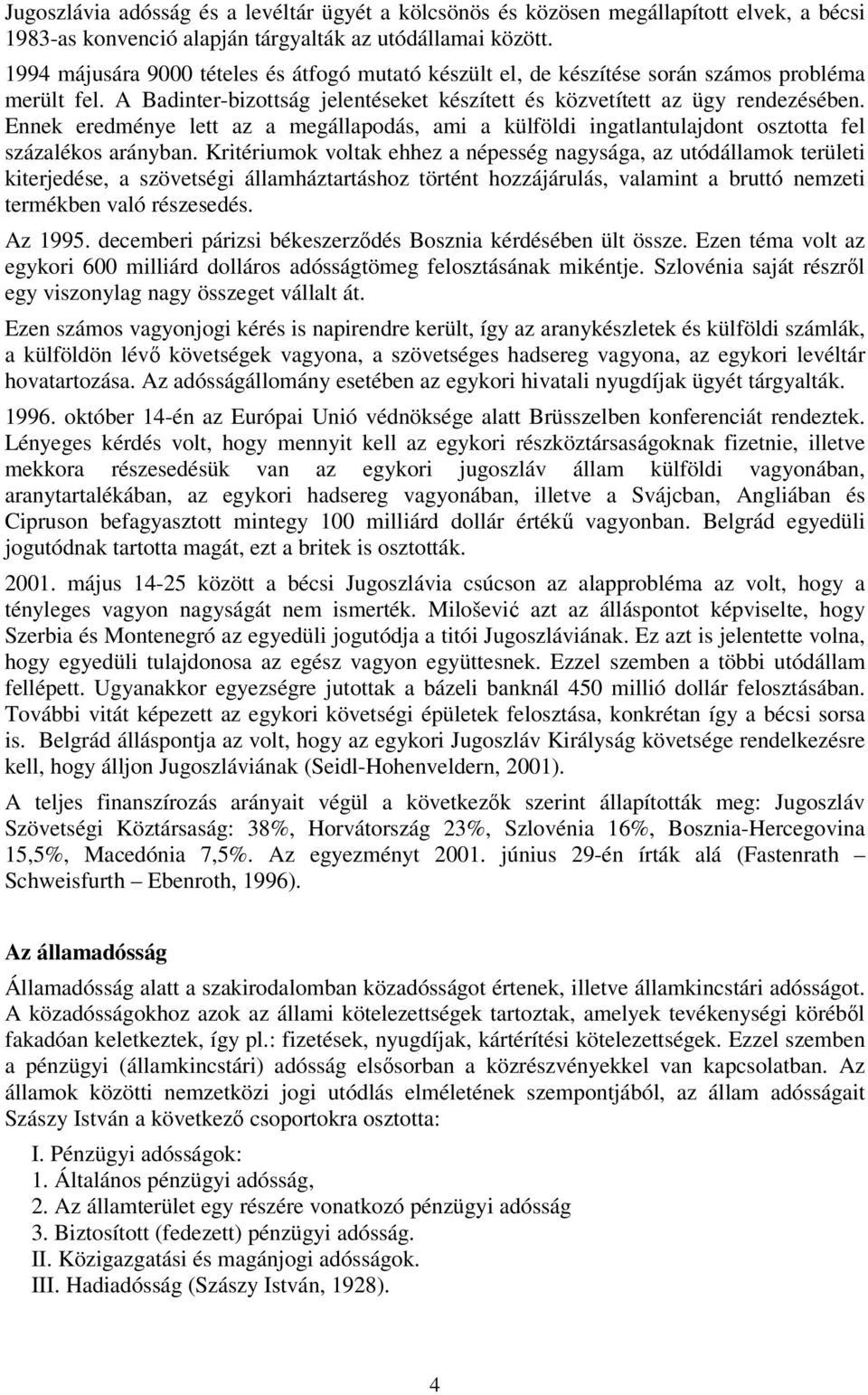 Jugoszlávia adósság és a levéltár ügyét a kölcsönös és közösen megállapított elvek, a bécsi 1983-as konvenció alapján tárgyalták az utódállamai között.

1994 májusára 9000 tételes és átfogó mutató készült el, de készítése során számos probléma merült fel. A Badinter-bizottság jelentéseket készített és közvetített az ügy rendezésében. Ennek eredménye lett az a megállapodás, ami a külföldi ingatlantulajdont osztotta fel százalékos arányban. Kritériumok voltak ehhez a népesség nagysága, az utódállamok területi kiterjedése, a szövetségi államháztartáshoz történt hozzájárulás, valamint a bruttó nemzeti termékben való részesedés.

Az 1995. decemberi párizsi békeszerződés Bosznia kérdésében ült össze. Ezen téma volt az egykori 600 milliárd dolláros adósságtömeg felosztásának mikéntje. Szlovénia saját részről egy viszonylag nagy összeget vállalt át.

Ezen számos vagyonjogi kérés is napirendre került, így az aranykészletek és külföldi számlák, a külföldön lévő követségek vagyona, a szövetséges hadsereg vagyona, az egykori levéltár hovatartozása. Az adósságállomány esetében az egykori hivatali nyugdíjak ügyét tárgyalták.

1996. október 14-én az Európai Unió védnöksége alatt Brüsszelben konferenciát rendeztek. Lényeges kérdés volt, hogy mennyit kell az egykori részköztársaságoknak fizetnie, illetve mekkora részesedésük van az egykori jugoszláv állam külföldi vagyonában, aranytartalékában, az egykori hadsereg vagyonában, illetve a Svájcban, Angliában és Cipruson befagyasztott mintegy 100 milliárd dollár értékű vagyonban. Belgrád egyedüli jogutódnak tartotta magát, ezt a britek is osztották.

2001. május 14-25 között a bécsi Jugoszlávia csúcson az alapprobléma az volt, hogy a tényleges vagyon nagyságát nem ismerték. Milošević azt az álláspontot képviselte, hogy Szerbia és Montenegró az egyedüli jogutódja a titói Jugoszláviának. Ez azt is jelentette volna, hogy egyedüli tulajdonosa az egész vagyon együttesnek. Ezzel szemben a többi utódállam fellépett. Ugyanakkor egyezségre jutottak a bázeli banknál 450 millió dollár felosztásában. További vitát képezett az egykori követségi épületek felosztása, konkrétan így a bécsi sorsa is. Belgrád álláspontja az volt, hogy az egykori Jugoszláv Királyság követsége rendelkezésre kell, hogy álljon Jugoszláviának (Seidl-Hohenveldern, 2001).

A teljes finanszírozás arányait végül a következők szerint állapították meg: Jugoszláv Szövetségi Köztársaság: 38%, Horvátország 23%, Szlovénia 16%, Bosznia-Hercegovina 15,5%, Macedónia 7,5%. Az egyezményt 2001. június 29-én írták alá (Fastenrath – Schweisfurth – Ebenroth, 1996).

Az államadósság

Államadósság alatt a szakirodalomban közadósságot értenek, illetve államkincstári adósságot. A közadósságokhoz azok az állami kötelezettségek tartoztak, amelyek tevékenységi köréből fakadóan keletkeztek, így pl.: fizetések, nyugdíjak, kártérítési kötelezettségek. Ezzel szemben a pénzügyi (államkincstári) adósság elsősorban a közrészvényekkel van kapcsolatban. Az államok közötti nemzetközi jogi utódlás elméletének szempontjából, az állam adósságait Szászy István a következő csoportokra osztotta:

I. Pénzügyi adósságok:
1. Általános pénzügyi adósság,
2. Az államterület egy részére vonatkozó pénzügyi adósság
3. Biztosított (fedezett) pénzügyi adósság.
II. Közigazgatási és magánjogi adósságok.
III. Hadiadósság (Szászy István, 1928).

4